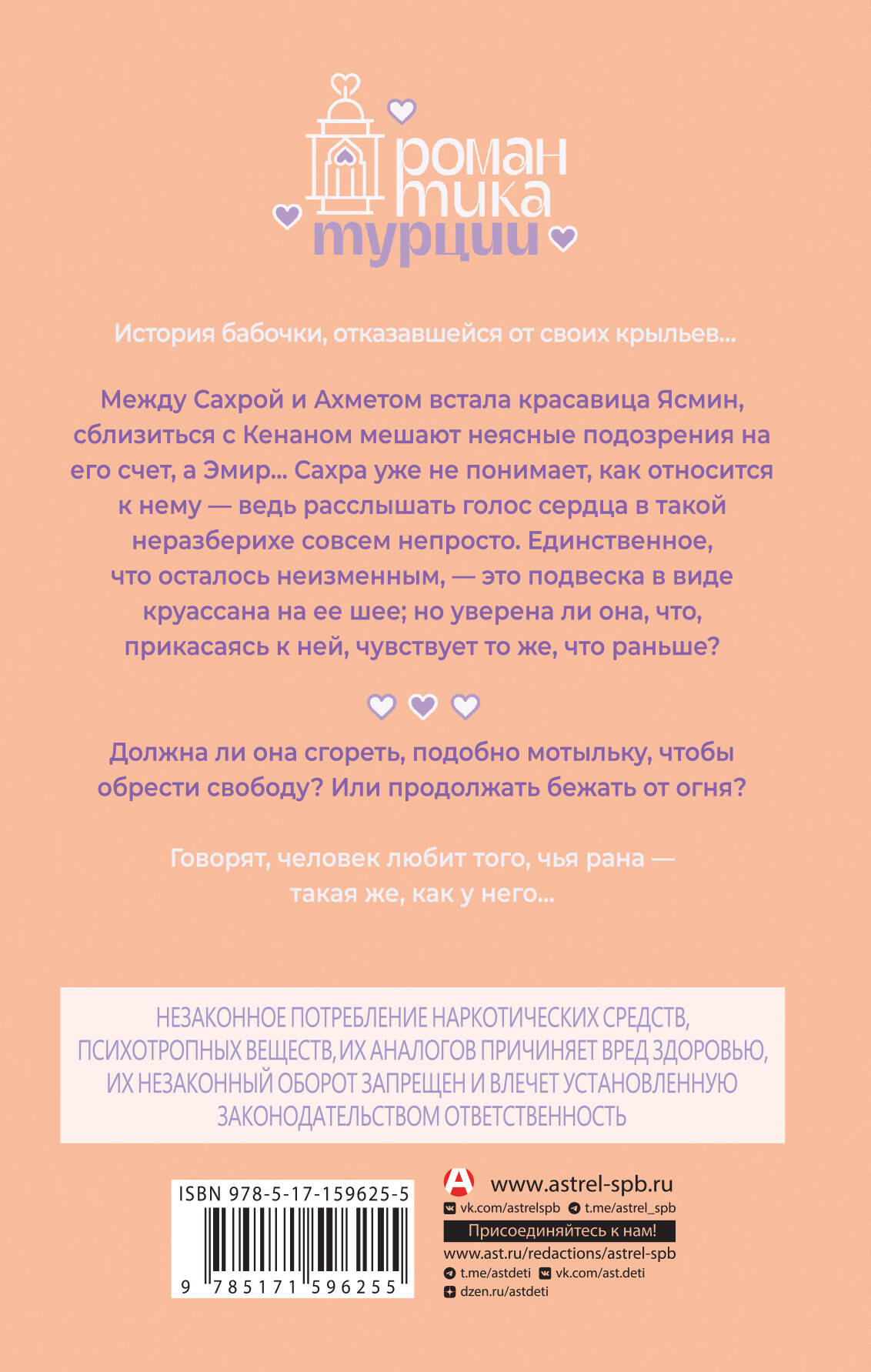 роман
тика
турции

История бабочки, отказавшейся от своих крыльев...

Между Сахрой и Ахметом встала красавица Ясмин, сблизиться с Кенаном мешают неясные подозрения на его счет, а Эмир... Сахра уже не понимает, как относится к нему — ведь расслышать голос сердца в такой неразберихе совсем непросто. Единственное, что осталось неизменным, — это подвеска в виде круассана на ее шее; но уверена ли она, что, прикасаясь к ней, чувствует то же, что раньше?

Должна ли она сгореть, подобно мотыльку, чтобы обрести свободу? Или продолжать бежать от огня?

Говорят, человек любит того, чья рана — такая же, как у него...

НЕЗАКОННОЕ ПОТРЕБЛЕНИЕ НАРКОТИЧЕСКИХ СРЕДСТВ, ПСИХОТРОПНЫХ ВЕЩЕСТВ, ИХ АНАЛОГОВ ПРИЧИНЯЕТ ВРЕД ЗДОРОВЬЮ, ИХ НЕЗАКОННЫЙ ОБОРОТ ЗАПРЕЩЕН И ВЛЕЧЕТ УСТАНОВЛЕННУЮ ЗАКОНОДАТЕЛЬСТВОМ ОТВЕТСТВЕННОСТЬ

ISBN 978-5-17-159625-5
9 785171 596255

www.astrel-spb.ru
vk.com/astrelspb t.me/astrel_spb
Присоединяйтесь к нам!
www.ast.ru/redactions/astrel-spb
t.me/astdeti vk.com/ast.deti
dzen.ru/astdeti